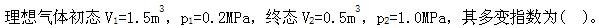 理想气体初态 $V_1=1.5m^3$，$p_1=0.2MPa$，终态 $V_2=0.5m^3$，$p_2=1.0MPa$，其多变指数为（ ）。